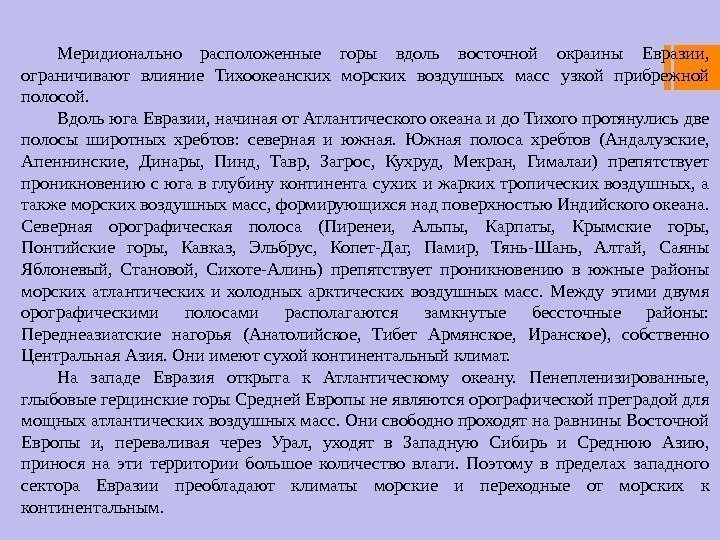 Меридионально расположенные горы вдоль восточной окраины Евразии, ограничивают влияние Тихоокеанских морских воздушных масс узкой прибрежной полосой.

Вдоль юга Евразии, начиная от Атлантического океана и до Тихого протянулись две полосы широтных хребтов: северная и южная. Южная полоса хребтов (Андалузские, Апеннинские, Динары, Пинд, Тавр, Загрос, Кухруд, Мекран, Гималаи) препятствует проникновению с юга в глубину континента сухих и жарких тропических воздушных, а также морских воздушных масс, формирующихся над поверхностью Индийского океана. Северная орографическая полоса (Пиренеи, Альпы, Карпаты, Крымские горы, Понтийские горы, Кавказ, Эльбрус, Копет-Даг, Памир, Тянь-Шань, Алтай, Саяны Яблоневый, Становой, Сихоте-Алинь) препятствует проникновению в южные районы морских атлантических и холодных арктических воздушных масс. Между этими двумя орографическими полосами располагаются замкнутые бессточные районы: Переднеазиатские нагорья (Анатолийское, Тибет Армянское, Иранское), собственно Центральная Азия. Они имеют сухой континентальный климат.

На западе Евразия открыта к Атлантическому океану. Пенепленизированные, глыбовые герцинские горы Средней Европы не являются орографической преградой для мощных атлантических воздушных масс. Они свободно проходят на равнины Восточной Европы и, переваливая через Урал, уходят в Западную Сибирь и Среднюю Азию, принося на эти территории большое количество влаги. Поэтому в пределах западного сектора Евразии преобладают климаты морские и переходные от морских к континентальным.